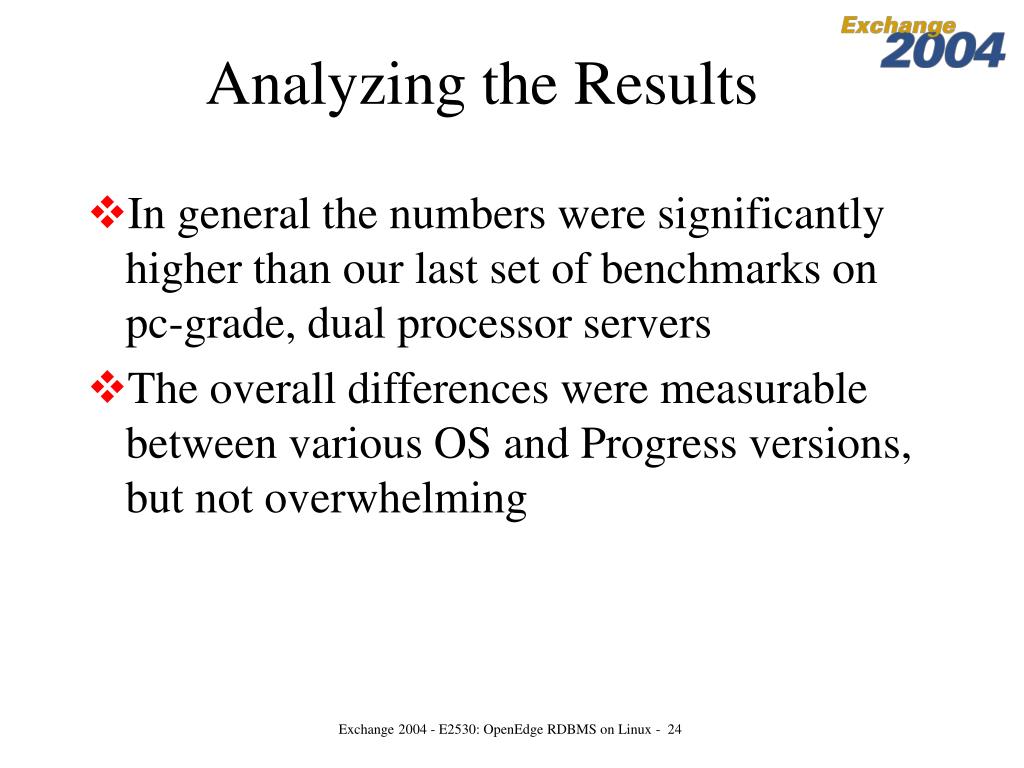 Exchange 2004

Analyzing the Results

❖In general the numbers were significantly higher than our last set of benchmarks on pc-grade, dual processor servers

❖The overall differences were measurable between various OS and Progress versions, but not overwhelming

Exchange 2004 - E2530: OpenEdge RDBMS on Linux - 24